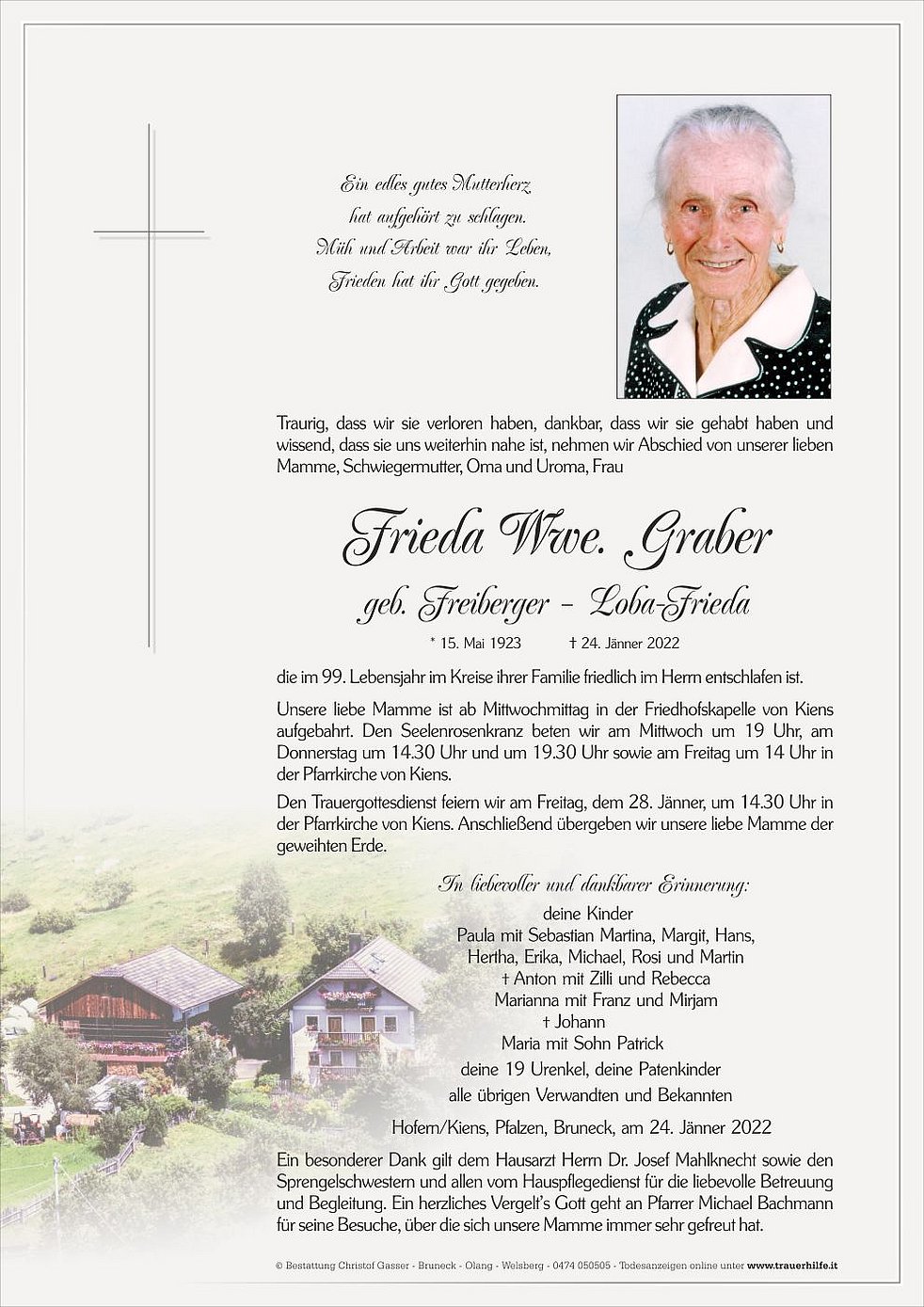 Ein edles gutes Mutterherz
hat aufgehört zu schlagen.
Müh und Arbeit war ihr Leben,
Frieden hat ihr Gott gegeben.

Traurig, dass wir sie verloren haben, dankbar, dass wir sie gehabt haben und wissend, dass sie uns weiterhin nahe ist, nehmen wir Abschied von unserer lieben Mamme, Schwiegermutter, Oma und Uroma, Frau

Frieda Wwe. Graber

geb. Freiberger – Loba-Frieda

* 15. Mai 1923 † 24. Jänner 2022

die im 99. Lebensjahr im Kreise ihrer Familie friedlich im Herrn entschlafen ist.

Unsere liebe Mamme ist ab Mittwochmittag in der Friedhofskapelle von Kiens aufgebahrt. Den Seelenrosenkranz beten wir am Mittwoch um 19 Uhr, am Donnerstag um 14.30 Uhr und um 19.30 Uhr sowie am Freitag um 14 Uhr in der Pfarrkirche von Kiens.

Den Trauergottesdienst feiern wir am Freitag, dem 28. Jänner, um 14.30 Uhr in der Pfarrkirche von Kiens. Anschließend übergeben wir unsere liebe Mamme der geweihten Erde.

In liebevoller und dankbarer Erinnerung:
deine Kinder
Paula mit Sebastian Martina, Margit, Hans,
Hertha, Erika, Michael, Rosi und Martin
† Anton mit Zilli und Rebecca
Marianna mit Franz und Mirjam
† Johann
Maria mit Sohn Patrick
deine 19 Urenkel, deine Patenkinder
alle übrigen Verwandten und Bekannten

Hofern/Kiens, Pfalzen, Bruneck, am 24. Jänner 2022

Ein besonderer Dank gilt dem Hausarzt Herrn Dr. Josef Mahlknecht sowie den Sprengelschwestern und allen vom Hauspflegedienst für die liebevolle Betreuung und Begleitung. Ein herzliches Vergelt's Gott geht an Pfarrer Michael Bachmann für seine Besuche, über die sich unsere Mamme immer sehr gefreut hat.

© Bestattung Christof Gasser - Bruneck - Olang - Welsberg - 0474 050505 - Todesanzeigen online unter www.trauerhilfe.it